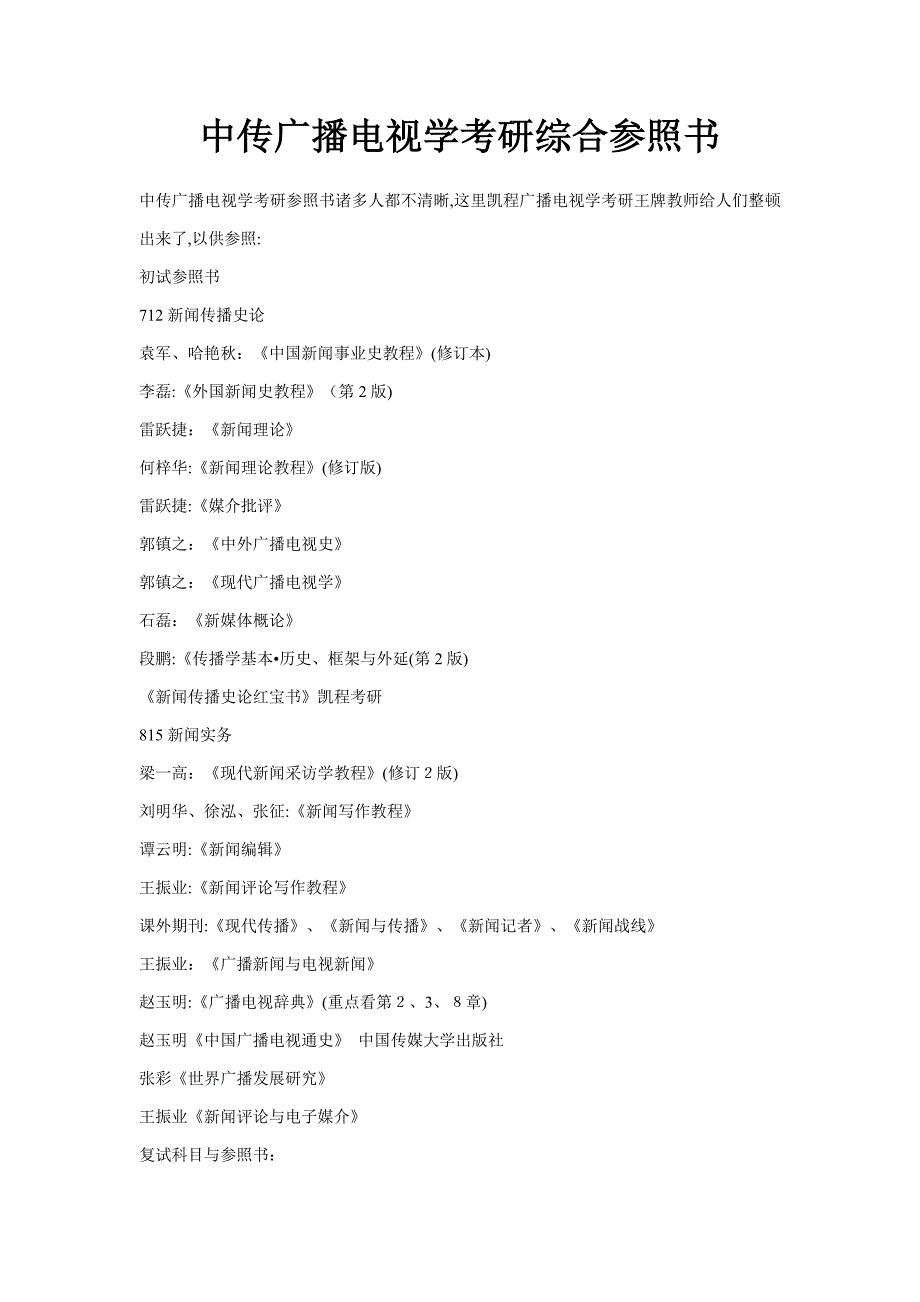 中传广播电视学考研综合参照书

中传广播电视学考研参照书诸多人都不清晰,这里凯程广播电视学考研王牌教师给人们整顿出来了,以供参照:

初试参照书

712 新闻传播史论

袁军、哈艳秋:《中国新闻事业史教程》(修订本)

李磊:《外国新闻史教程》（第 2 版)

雷跃捷:《新闻理论》

何梓华:《新闻理论教程》(修订版)

雷跃捷:《媒介批评》

郭镇之:《中外广播电视史》

郭镇之:《现代广播电视学》

石磊:《新媒体概论》

段鹏:《传播学基本•历史、框架与外延(第 2 版)

《新闻传播史论红宝书》凯程考研

815 新闻实务

梁一高:《现代新闻采访学教程》(修订 2 版)

刘明华、徐泓、张征:《新闻写作教程》

谭云明:《新闻编辑》

王振业:《新闻评论写作教程》

课外期刊:《现代传播》、《新闻与传播》、《新闻记者》、《新闻战线》

王振业:《广播新闻与电视新闻》

赵玉明:《广播电视辞典》(重点看第 2 、3、 8 章)

赵玉明《中国广播电视通史》 中国传媒大学出版社

张彩《世界广播发展研究》

王振业《新闻评论与电子媒介》

复试科目与参照书: